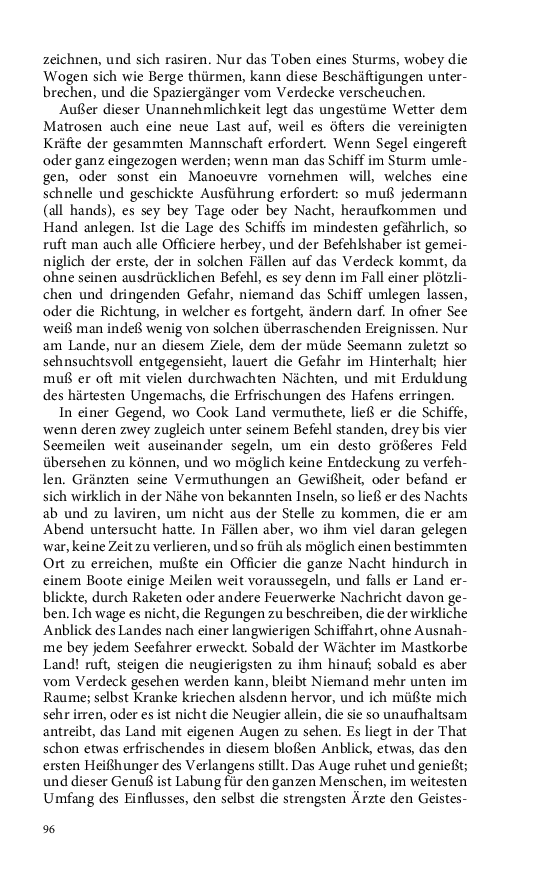 zeichnen, und sich rasiren. Nur das Toben eines Sturms, wobey die Wogen sich wie Berge thürmen, kann diese Beschäftigungen unterbrechen, und die Spaziergänger vom Verdecke verscheuchen.

Außer dieser Unannehmlichkeit legt das ungestüme Wetter dem Matrosen auch eine neue Last auf, weil es öfters die vereinigten Kräfte der gesammten Mannschaft erfordert. Wenn Segel eingereft oder ganz eingezogen werden; wenn man das Schiff im Sturm umlegen, oder sonst ein Manoeuvre vornehmen will, welches eine schnelle und geschickte Ausführung erfordert: so muß jedermann (all hands), es sey bey Tage oder bey Nacht, heraufkommen und Hand anlegen. Ist die Lage des Schiffs im mindesten gefährlich, so ruft man auch alle Officiere herbey, und der Befehlshaber ist gemeiniglich der erste, der in solchen Fällen auf das Verdeck kommt, da ohne seinen ausdrücklichen Befehl, es sey denn im Fall einer plötzlichen und dringenden Gefahr, niemand das Schiff umlegen lassen, oder die Richtung, in welcher es fortgeht, ändern darf. In ofner See weiß man indeß wenig von solchen überraschenden Ereignissen. Nur am Lande, nur an diesem Ziele, dem der müde Seemann zuletzt so sehnsuchtsvoll entgegensieht, lauert die Gefahr im Hinterhalt; hier muß er oft mit vielen durchwachten Nächten, und mit Erduldung des härtesten Ungemachs, die Erfrischungen des Hafens erringen.

In einer Gegend, wo Cook Land vermuthete, ließ er die Schiffe, wenn deren zwey zugleich unter seinem Befehl standen, drey bis vier Seemeilen weit auseinander segeln, um ein desto größeres Feld übersehen zu können, und wo möglich keine Entdeckung zu verfehlen. Gränzten seine Vermuthungen an Gewißheit, oder befand er sich wirklich in der Nähe von bekannten Inseln, so ließ er des Nachts ab und zu laviren, um nicht aus der Stelle zu kommen, die er am Abend untersucht hatte. In Fällen aber, wo ihm viel daran gelegen war, keine Zeit zu verlieren, und so früh als möglich einen bestimmten Ort zu erreichen, mußte ein Officier die ganze Nacht hindurch in einem Boote einige Meilen weit voraussegeln, und falls er Land erblickte, durch Raketen oder andere Feuerwerke Nachricht davon geben. Ich wage es nicht, die Regungen zu beschreiben, die der wirkliche Anblick des Landes nach einer langwierigen Schiffahrt, ohne Ausnahme bey jedem Seefahrer erweckt. Sobald der Wächter im Mastkorbe Land! ruft, steigen die neugierigsten zu ihm hinauf; sobald es aber vom Verdeck gesehen werden kann, bleibt Niemand mehr unten im Raume; selbst Kranke kriechen alsdenn hervor, und ich müßte mich sehr irren, oder es ist nicht die Neugier allein, die sie so unaufhaltsam antreibt, das Land mit eigenen Augen zu sehen. Es liegt in der That schon etwas erfrischendes in diesem bloßen Anblick, etwas, das den ersten Heißhunger des Verlangens stillt. Das Auge ruhet und genießt; und dieser Genuß ist Labung für den ganzen Menschen, im weitesten Umfang des Einflusses, den selbst die strengsten Ärzte den Geistes-

96